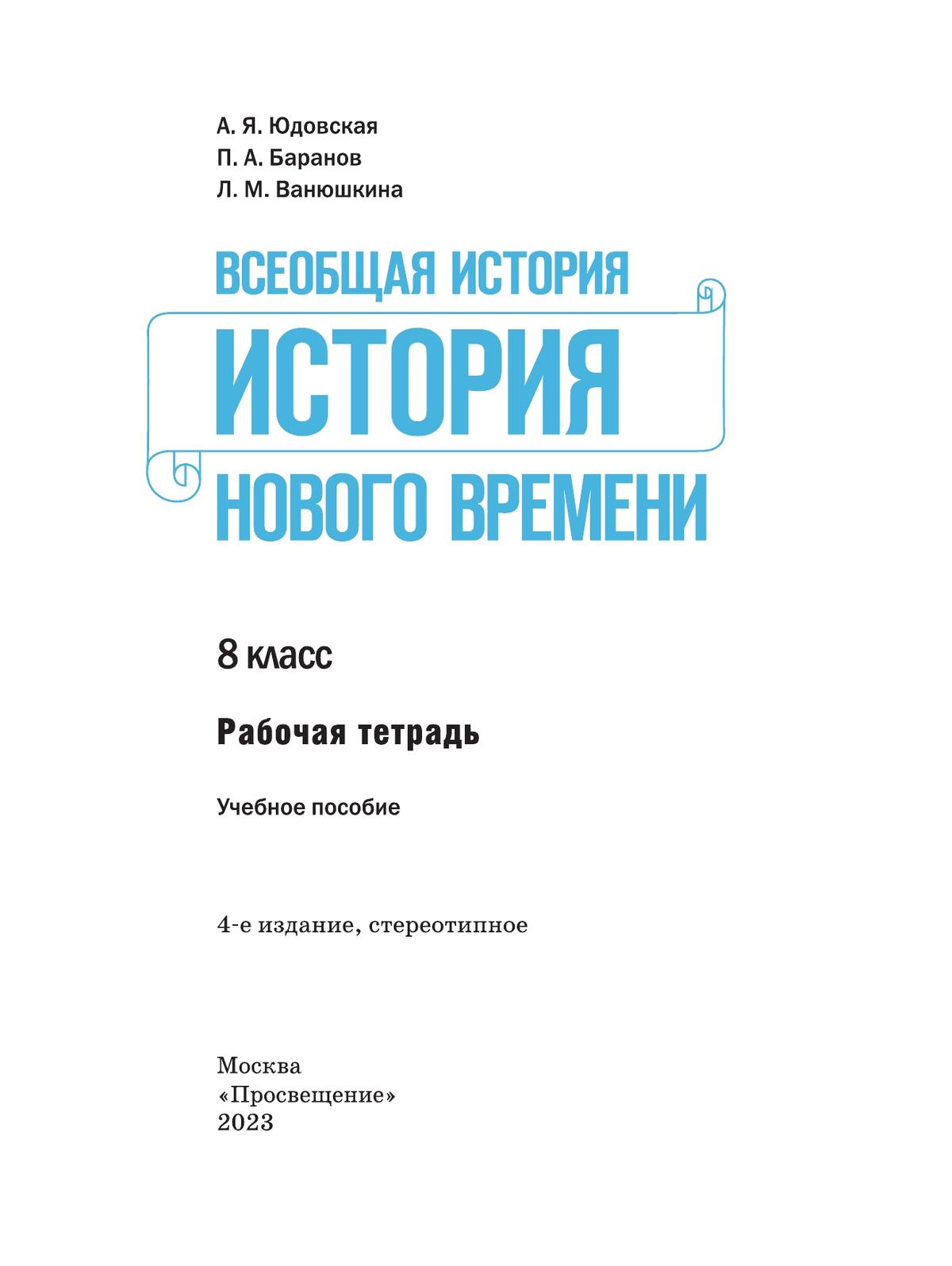 А. Я. Юдовская
П. А. Баранов
Л. М. Ванюшкина

ВСЕОБЩАЯ ИСТОРИЯ
ИСТОРИЯ
НОВОГО ВРЕМЕНИ

8 класс

Рабочая тетрадь

Учебное пособие

4-е издание, стереотипное

Москва
«Просвещение»
2023